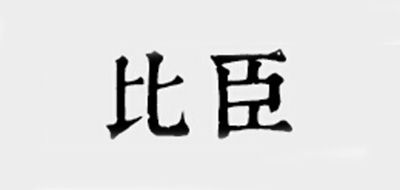 比臣